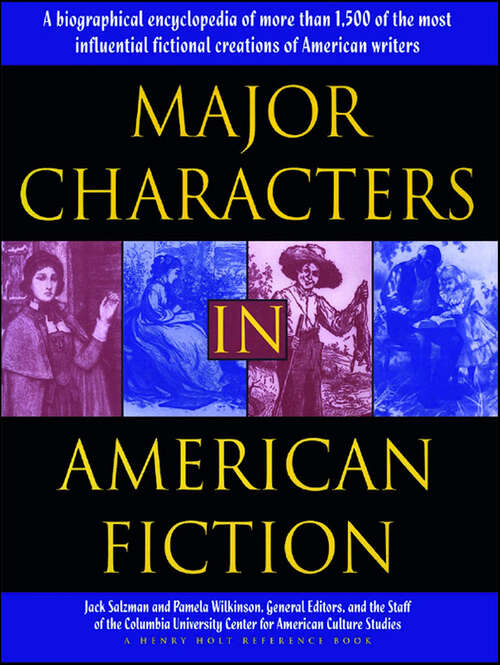 A biographical encyclopedia of more than 1,500 of the most influential fictional creations of American writers

MAJOR CHARACTERS IN AMERICAN FICTION

Jack Salzman and Pamela Wilkinson, General Editors, and the Staff of the Columbia University Center for American Culture Studies

A HENRY HOLT REFERENCE BOOK